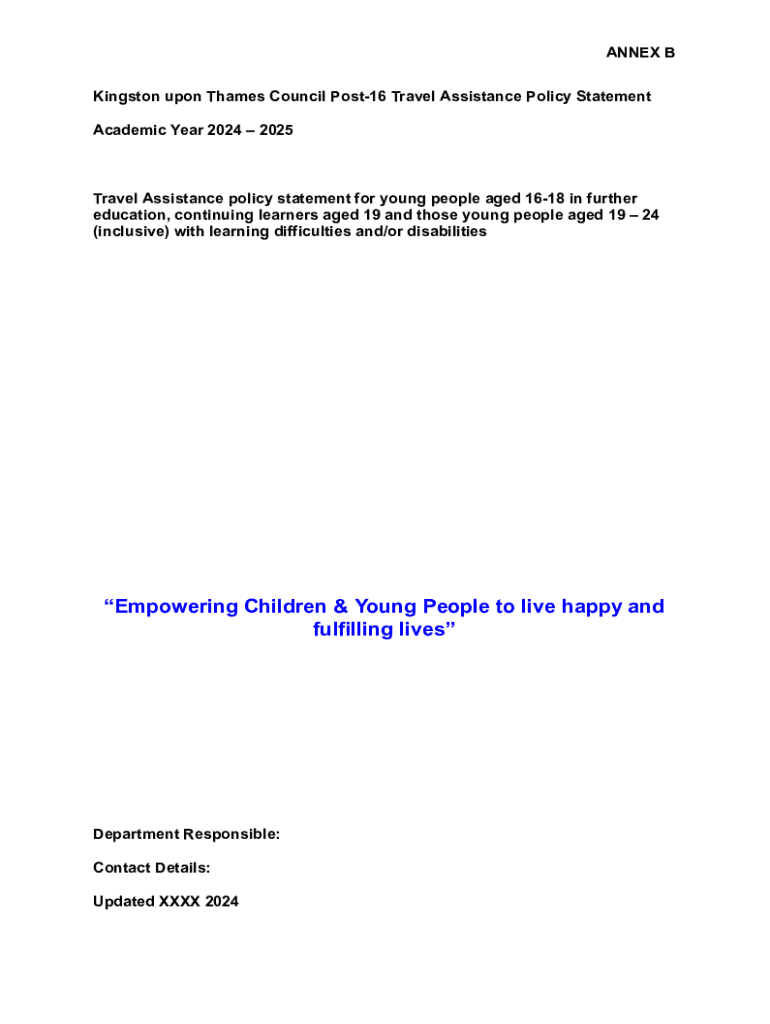 ANNEX B

Kingston upon Thames Council Post-16 Travel Assistance Policy Statement

Academic Year 2024 – 2025

Travel Assistance policy statement for young people aged 16-18 in further education, continuing learners aged 19 and those young people aged 19 – 24 (inclusive) with learning difficulties and/or disabilities

“Empowering Children & Young People to live happy and fulfilling lives”

Department Responsible:

Contact Details:

Updated XXXX 2024